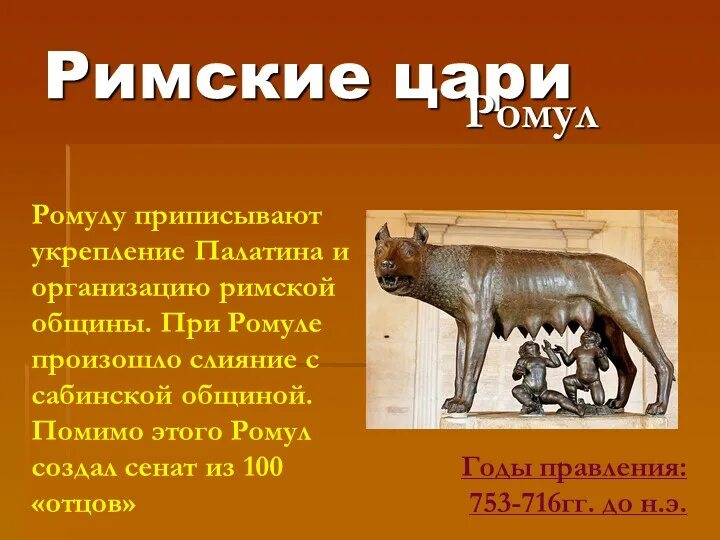 Римские цари
Ромул

Ромулу приписывают укрепление Палатина и организацию римской общины. При Ромуле произошло слияние с сабинской общиной. Помимо этого Ромул создал сенат из 100 «отцов»

Годы правления:
753-716гг. до н.э.